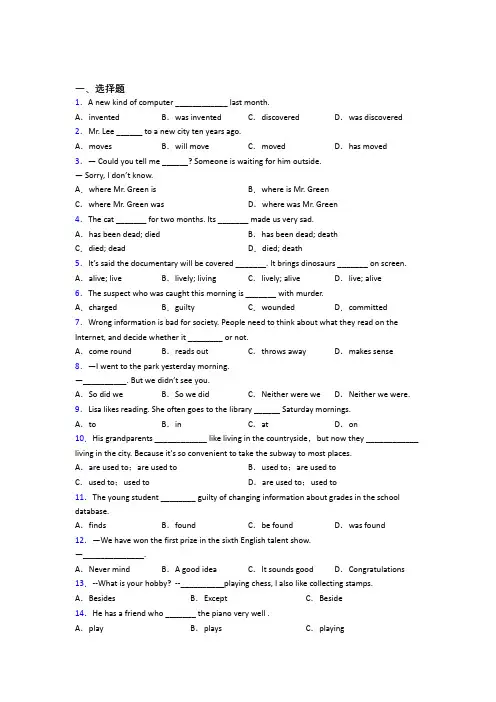 一、选择题

1. A new kind of computer ____________ last month.

A. invented  B. was invented  C. discovered  D. was discovered

2. Mr. Lee ______ to a new city ten years ago.

A. moves  B. will move  C. moved  D. has moved

3. — Could you tell me ______? Someone is waiting for him outside.

— Sorry, I don't know.

A. where Mr. Green is  B. where is Mr. Green

C. where Mr. Green was  D. where was Mr. Green

4. The cat _______ for two months. Its _______ made us very sad.

A. has been dead; died  B. has been dead; death

C. died; dead  D. died; death

5. It's said the documentary will be covered _______. It brings dinosaurs _______ on screen.

A. alive; live  B. lively; living  C. lively; alive  D. live; alive

6. The suspect who was caught this morning is _______ with murder.

A. charged  B. guilty  C. wounded  D. committed

7. Wrong information is bad for society. People need to think about what they read on the Internet, and decide whether it ________ or not.

A. come round  B. reads out  C. throws away  D. makes sense

8. —I went to the park yesterday morning.

—__________. But we didn't see you.

A. So did we  B. So we did  C. Neither were we  D. Neither we were.

9. Lisa likes reading. She often goes to the library ______ Saturday mornings.

A. to  B. in  C. at  D. on

10. His grandparents ____________ like living in the countryside, but now they ____________ living in the city. Because it's so convenient to take the subway to most places.

A. are used to; are used to  B. used to; are used to

C. used to; used to  D. are used to; used to

11. The young student ________ guilty of changing information about grades in the school database.

A. finds  B. found  C. be found  D. was found

12. —We have won the first prize in the sixth English talent show.

—______________.

A. Never mind  B. A good idea  C. It sounds good  D. Congratulations

13. --What is your hobby? --__________playing chess, I also like collecting stamps.

A. Besides  B. Except  C. Beside

14. He has a friend who _______ the piano very well .

A. play  B. plays  C. playing